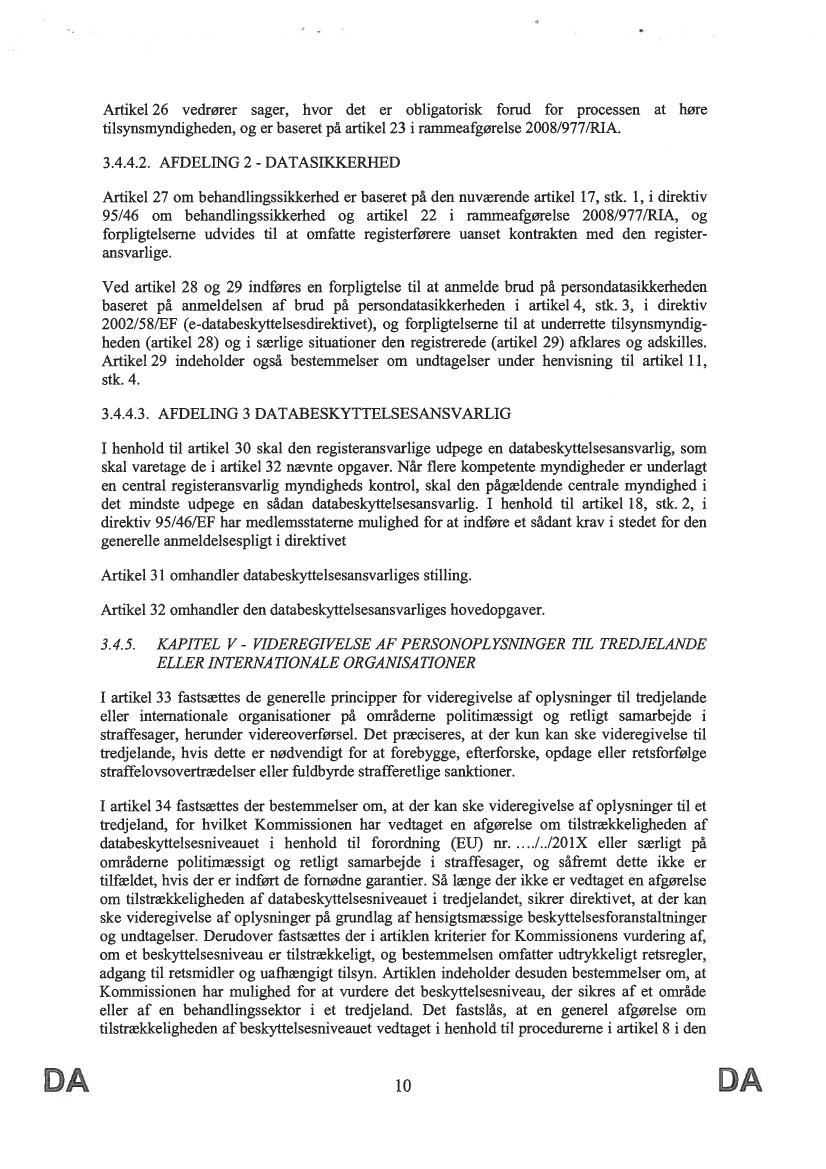 Artikel 26 vedrører sager, hvor det er obligatorisk forud for processen at høre tilsynsmyndigheden, og er baseret på artikel 23 i rammeafgørelse 2008/977/RIA.

3.4.4.2. AFDELING 2 - DATASIKKERHED

Artikel 27 om behandlingssikkerhed er baseret på den nuværende artikel 17, stk. 1, i direktiv 95/46 om behandlingssikkerhed og artikel 22 i rammeafgørelse 2008/977/RIA, og forpligtelserne udvides til at omfatte registerførere uanset kontrakten med den registeransvarlige.

Ved artikel 28 og 29 indføres en forpligtelse til at anmelde brud på persondatasikkerheden baseret på anmeldelsen af brud på persondatasikkerheden i artikel 4, stk. 3, i direktiv 2002/58/EF (e-databeskyttelsesdirektivet), og forpligtelserne til at underrette tilsynsmyndigheden (artikel 28) og i særlige situationer den registrerede (artikel 29) afklares og adskilles. Artikel 29 indeholder også bestemmelser om undtagelser under henvisning til artikel 11, stk. 4.

3.4.4.3. AFDELING 3 DATABESKYTTELSESANSVARLIG

I henhold til artikel 30 skal den registeransvarlige udpege en databeskyttelsesansvarlig, som skal varetage de i artikel 32 nævnte opgaver. Når flere kompetente myndigheder er underlagt en central registeransvarlig myndigheds kontrol, skal den pågældende centrale myndighed i det mindste udpege en sådan databeskyttelsesansvarlig. I henhold til artikel 18, stk. 2, i direktiv 95/46/EF har medlemsstaterne mulighed for at indføre et sådant krav i stedet for den generelle anmeldelsespligt i direktivet

Artikel 31 omhandler databeskyttelsesansvarliges stilling.

Artikel 32 omhandler den databeskyttelsesansvarliges hovedopgaver.

3.4.5. KAPITEL V - VIDEREGIVELSE AF PERSONOPLYSNINGER TIL TREDJELANDE ELLER INTERNATIONALE ORGANISATIONER

I artikel 33 fastsættes de generelle principper for videregivelse af oplysninger til tredjelande eller internationale organisationer på områderne politimæssigt og retligt samarbejde i straffesager, herunder videreoverførsel. Det præciseres, at der kun kan ske videregivelse til tredjelande, hvis dette er nødvendigt for at forebygge, efterforske, opdage eller retsforfølge straffelovsovertrædelser eller fuldbyrde strafferetlige sanktioner.

I artikel 34 fastsættes der bestemmelser om, at der kan ske videregivelse af oplysninger til et tredjeland, for hvilket Kommissionen har vedtaget en afgørelse om tilstrækkeligheden af databeskyttelsesniveauet i henhold til forordning (EU) nr. …./../201X eller særligt på områderne politimæssigt og retligt samarbejde i straffesager, og såfremt dette ikke er tilfældet, hvis der er indført de fornødne garantier. Så længe der ikke er vedtaget en afgørelse om tilstrækkeligheden af databeskyttelsesniveauet i tredjelandet, sikrer direktivet, at der kan ske videregivelse af oplysninger på grundlag af hensigtsmæssige beskyttelsesforanstaltninger og undtagelser. Derudover fastsættes der i artiklen kriterier for Kommissionens vurdering af, om et beskyttelsesniveau er tilstrækkeligt, og bestemmelsen omfatter udtrykkeligt retsregler, adgang til retsmidler og uafhængigt tilsyn. Artiklen indeholder desuden bestemmelser om, at Kommissionen har mulighed for at vurdere det beskyttelsesniveau, der sikres af et område eller af en behandlingssektor i et tredjeland. Det fastslås, at en generel afgørelse om tilstrækkeligheden af beskyttelsesniveauet vedtaget i henhold til procedurerne i artikel 8 i den

DA 10 DA